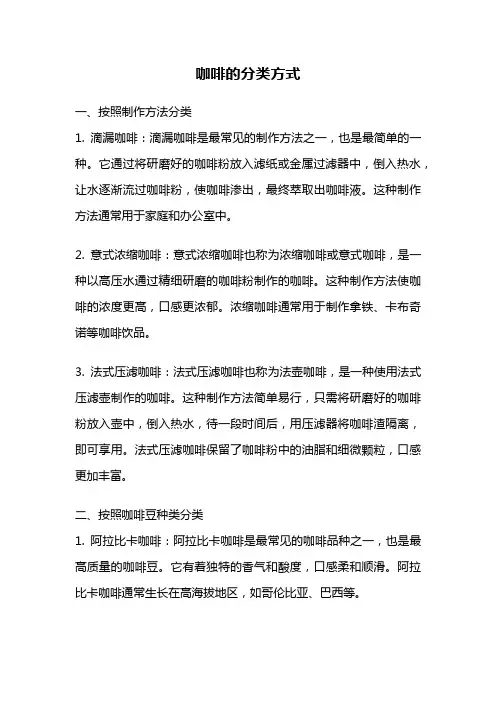 咖啡的分类方式

一、按照制作方法分类

1. 滴漏咖啡：滴漏咖啡是最常见的制作方法之一，也是最简单的一种。它通过将研磨好的咖啡粉放入滤纸或金属过滤器中，倒入热水，让水逐渐流过咖啡粉，使咖啡渗出，最终萃取出咖啡液。这种制作方法通常用于家庭和办公室中。

2. 意式浓缩咖啡：意式浓缩咖啡也称为浓缩咖啡或意式咖啡，是一种以高压水通过精细研磨的咖啡粉制作的咖啡。这种制作方法使咖啡的浓度更高，口感更浓郁。浓缩咖啡通常用于制作拿铁、卡布奇诺等咖啡饮品。

3. 法式压滤咖啡：法式压滤咖啡也称为法壶咖啡，是一种使用法式压滤壶制作的咖啡。这种制作方法简单易行，只需将研磨好的咖啡粉放入壶中，倒入热水，待一段时间后，用压滤器将咖啡渣隔离，即可享用。法式压滤咖啡保留了咖啡粉中的油脂和细微颗粒，口感更加丰富。

二、按照咖啡豆种类分类

1. 阿拉比卡咖啡：阿拉比卡咖啡是最常见的咖啡品种之一，也是最高质量的咖啡豆。它有着独特的香气和酸度，口感柔和顺滑。阿拉比卡咖啡通常生长在高海拔地区，如哥伦比亚、巴西等。